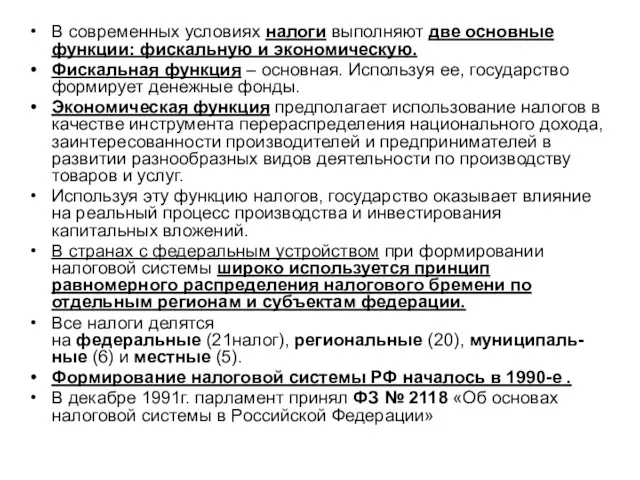 • В современных условиях налоги выполняют две основные функции: фискальную и экономическую.
• Фискальная функция – основная. Используя ее, государство формирует денежные фонды.
• Экономическая функция предполагает использование налогов в качестве инструмента перераспределения национального дохода, заинтересованности производителей и предпринимателей в развитии разнообразных видов деятельности по производству товаров и услуг.
• Используя эту функцию налогов, государство оказывает влияние на реальный процесс производства и инвестирования капитальных вложений.
• В странах с федеральным устройством при формировании налоговой системы широко используется принцип равномерного распределения налогового бремени по отдельным регионам и субъектам федерации.
• Все налоги делятся на федеральные (21налог), региональные (20), муниципальные (6) и местные (5).
• Формирование налоговой системы РФ началось в 1990-е .
• В декабре 1991г. парламент принял ФЗ № 2118 «Об основах налоговой системы в Российской Федерации»